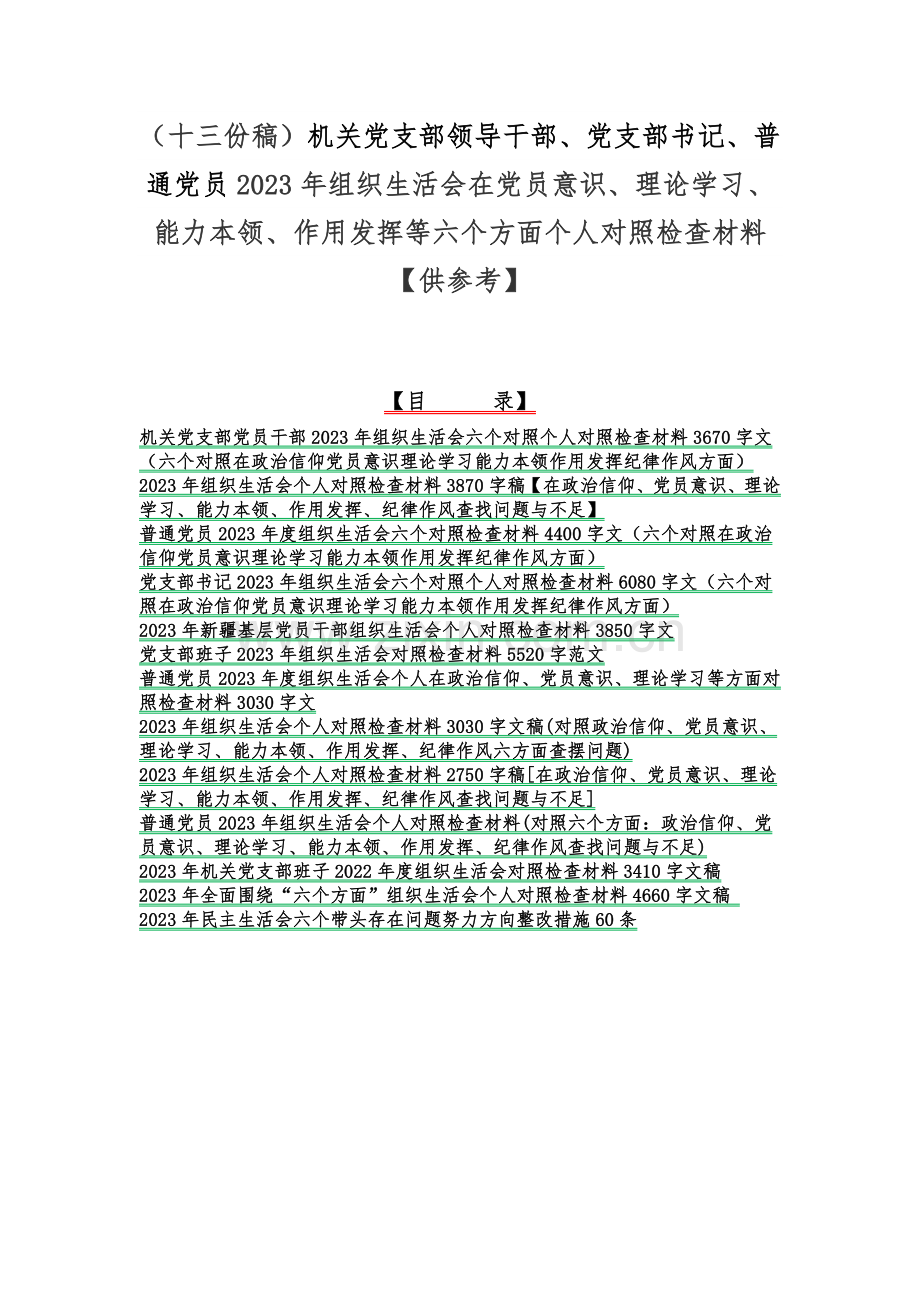 （十三份稿）机关党支部领导干部、党支部书记、普通党员 2023 年组织生活会在党员意识、理论学习、能力本领、作用发挥等六个方面个人对照检查材料【供参考】

【目　　录】

机关党支部党员干部 2023 年组织生活会六个对照个人对照检查材料 3670 字文（六个对照在政治信仰党员意识理论学习能力本领作用发挥纪律作风方面）

2023 年组织生活会个人对照检查材料 3870 字稿【在政治信仰、党员意识、理论学习、能力本领、作用发挥、纪律作风查找问题与不足】

普通党员 2023 年度组织生活会六个对照检查材料 4400 字文（六个对照在政治信仰党员意识理论学习能力本领作用发挥纪律作风方面）

党支部书记 2023 年组织生活会六个对照个人对照检查材料 6080 字文（六个对照在政治信仰党员意识理论学习能力本领作用发挥纪律作风方面）

2023 年新疆基层党员干部组织生活会个人对照检查材料 3850 字文

党支部班子 2023 年组织生活会对照检查材料 5520 字范文

普通党员 2023 年度组织生活会个人在政治信仰、党员意识、理论学习等方面对照检查材料 3030 字文

2023 年组织生活会个人对照检查材料 3030 字文稿(对照政治信仰、党员意识、理论学习、能力本领、作用发挥、纪律作风六方面查摆问题)

2023 年组织生活会个人对照检查材料 2750 字稿[在政治信仰、党员意识、理论学习、能力本领、作用发挥、纪律作风查找问题与不足]

普通党员 2023 年组织生活会个人对照检查材料(对照六个方面：政治信仰、党员意识、理论学习、能力本领、作用发挥、纪律作风查找问题与不足)

2023 年机关党支部班子 2022 年度组织生活会对照检查材料 3410 字文稿

2023 年全面围绕“六个方面”组织生活会个人对照检查材料 4660 字文稿

2023 年民主生活会六个带头存在问题努力方向整改措施 60 条